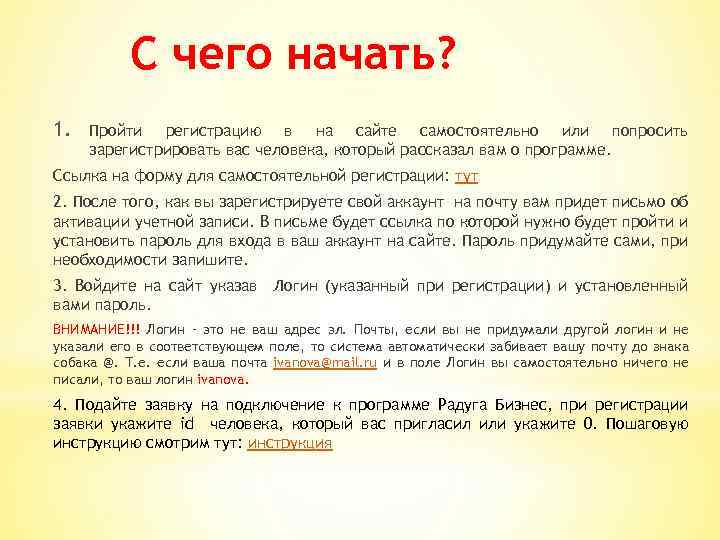 С чего начать?

1. Пройти регистрацию в на сайте самостоятельно или попросить зарегистрировать вас человека, который рассказал вам о программе.

Ссылка на форму для самостоятельной регистрации: тут

2. После того, как вы зарегистрируете свой аккаунт на почту вам придет письмо об активации учетной записи. В письме будет ссылка по которой нужно будет пройти и установить пароль для входа в ваш аккаунт на сайте. Пароль придумайте сами, при необходимости запишите.

3. Войдите на сайт указав Логин (указанный при регистрации) и установленный вами пароль.

ВНИМАНИЕ!!! Логин - это не ваш адрес эл. Почты, если вы не придумали другой логин и не указали его в соответствующем поле, то система автоматически забивает вашу почту до знака собака @. Т.е. если ваша почта ivanova@mail.ru и в поле Логин вы самостоятельно ничего не писали, то ваш логин ivanova.

4. Подайте заявку на подключение к программе Радуга Бизнес, при регистрации заявки укажите id человека, который вас пригласил или укажите 0. Пошаговую инструкцию смотрим тут: инструкция